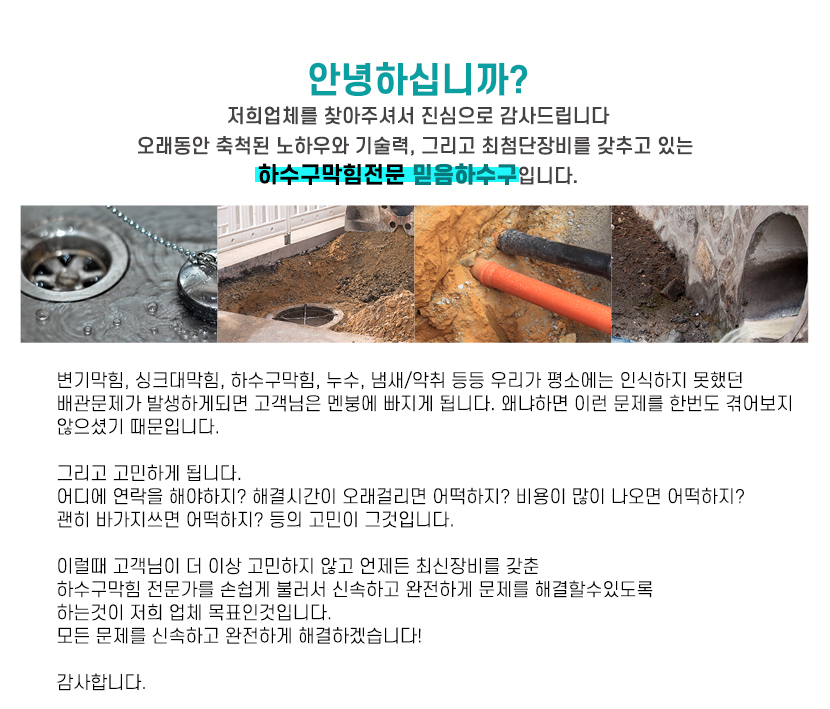 안녕하십니까?
저희업체를 찾아주셔서 진심으로 감사드립니다
오래동안 축척된 노하우와 기술력, 그리고 최첨단장비를 갖추고 있는
하수구막힘전문 믿음하수구입니다.

변기막힘, 싱크대막힘, 하수구막힘, 누수, 냄새/악취 등등 우리가 평소에는 인식하지 못했던 배관문제가 발생하게되면 고객님은 멘붕에 빠지게 됩니다. 왜냐하면 이런 문제를 한번도 겪어보지 않으셨기 때문입니다.

그리고 고민하게 됩니다.
어디에 연락을 해야하지? 해결시간이 오래걸리면 어떡하지? 비용이 많이 나오면 어떡하지?
괜히 바가지쓰면 어떡하지? 등의 고민이 그것입니다.

이럴때 고객님이 더 이상 고민하지 않고 언제든 최신장비를 갖춘
하수구막힘 전문가를 손쉽게 불러서 신속하고 완전하게 문제를 해결할수있도록
하는것이 저희 업체 목표인것입니다.
모든 문제를 신속하고 완전하게 해결하겠습니다!

감사합니다.